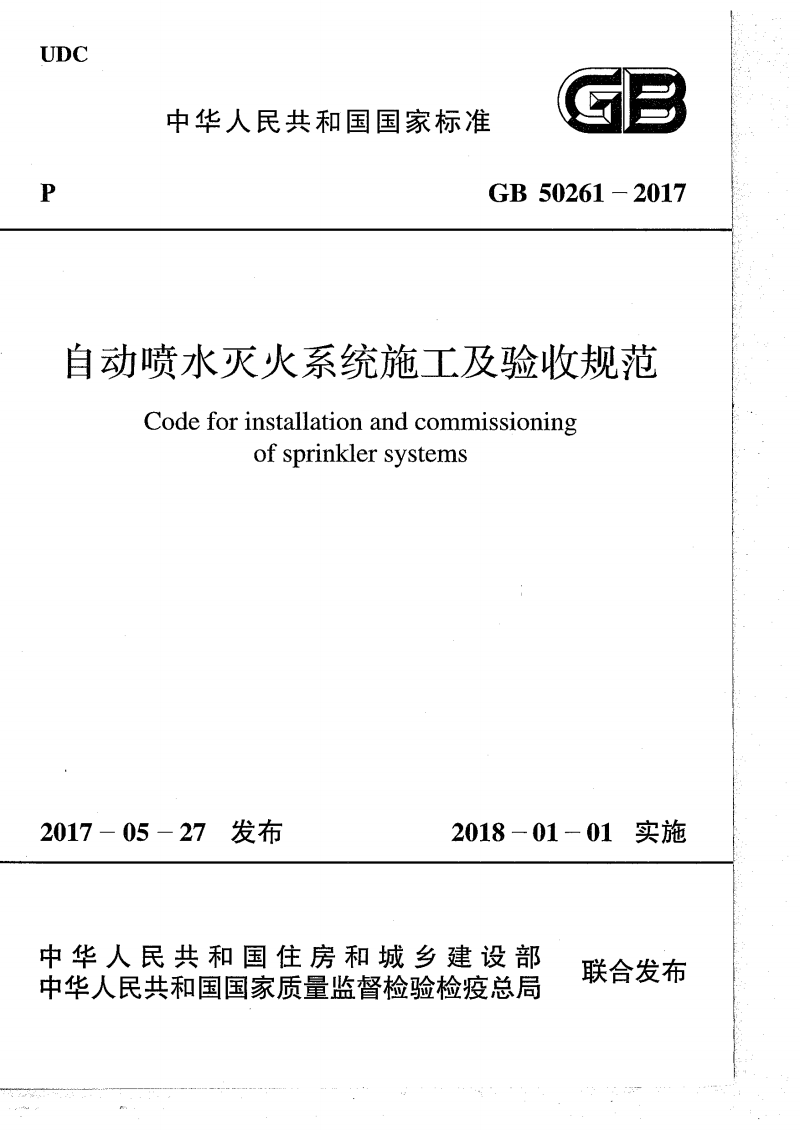 UDC

中华人民共和国国家标准

GB

P

GB 50261－2017

自动喷水灭火系统施工及验收规范

Code for installation and commissioning of sprinkler systems

2017－05－27 发布

2018－01－01 实施

中华人民共和国住房和城乡建设部
中华人民共和国国家质量监督检验检疫总局

联合发布